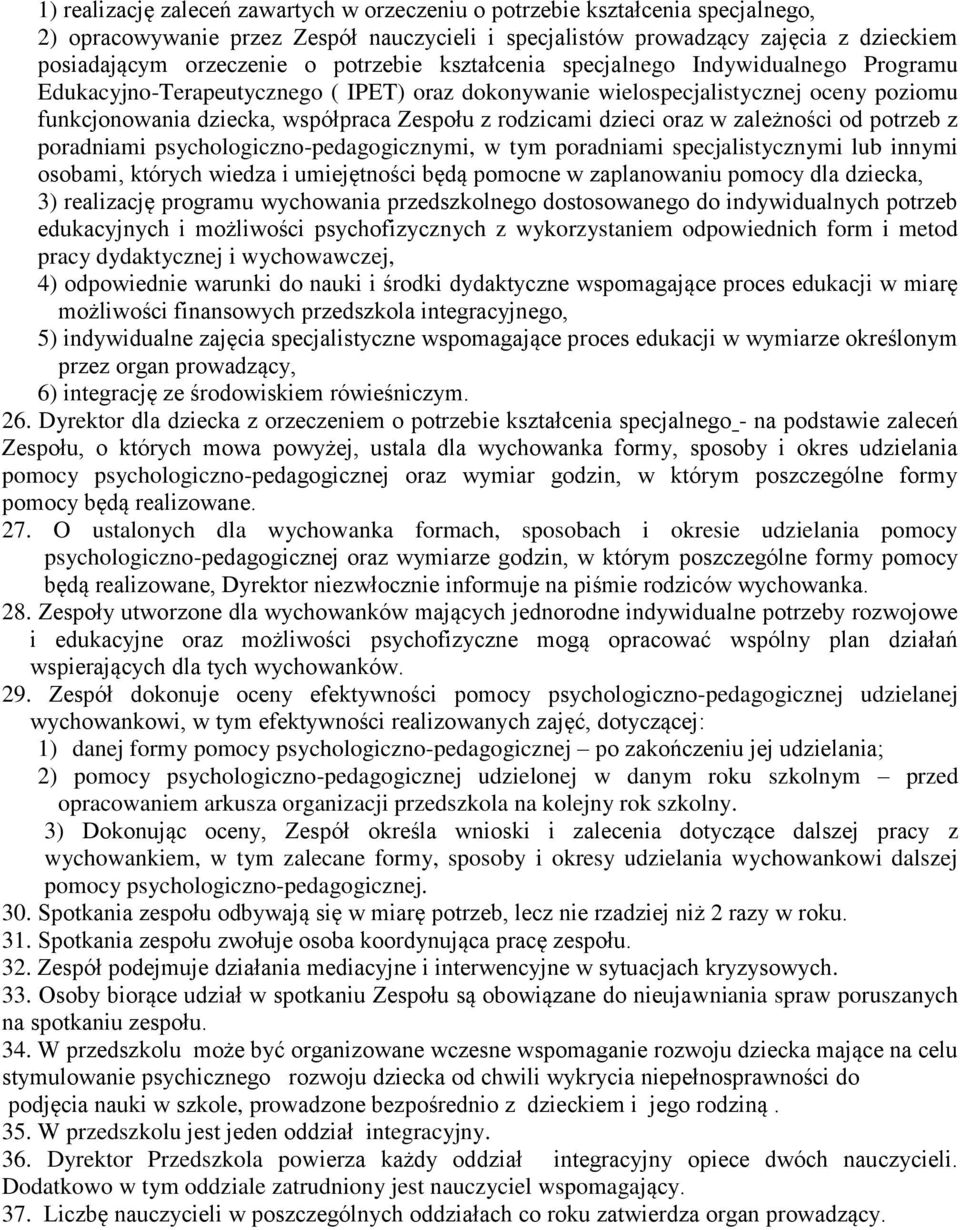 1) realizację zaleceń zawartych w orzeczeniu o potrzebie kształcenia specjalnego,
2) opracowywanie przez Zespół nauczycieli i specjalistów prowadzący zajęcia z dzieckiem posiadającym orzeczenie o potrzebie kształcenia specjalnego Indywidualnego Programu Edukacyjno-Terapeutycznego ( IPET) oraz dokonywanie wielospecjalistycznej oceny poziomu funkcjonowania dziecka, współpraca Zespołu z rodzicami dzieci oraz w zależności od potrzeb z poradniami psychologiczno-pedagogicznymi, w tym poradniami specjalistycznymi lub innymi osobami, których wiedza i umiejętności będą pomocne w zaplanowaniu pomocy dla dziecka,
3) realizację programu wychowania przedszkolnego dostosowanego do indywidualnych potrzeb edukacyjnych i możliwości psychofizycznych z wykorzystaniem odpowiednich form i metod pracy dydaktycznej i wychowawczej,
4) odpowiednie warunki do nauki i środki dydaktyczne wspomagające proces edukacji w miarę możliwości finansowych przedszkola integracyjnego,
5) indywidualne zajęcia specjalistyczne wspomagające proces edukacji w wymiarze określonym przez organ prowadzący,
6) integrację ze środowiskiem rówieśniczym.
26. Dyrektor dla dziecka z orzeczeniem o potrzebie kształcenia specjalnego - na podstawie zaleceń Zespołu, o których mowa powyżej, ustala dla wychowanka formy, sposoby i okres udzielania pomocy psychologiczno-pedagogicznej oraz wymiar godzin, w którym poszczególne formy pomocy będą realizowane.
27. O ustalonych dla wychowanka formach, sposobach i okresie udzielania pomocy psychologiczno-pedagogicznej oraz wymiarze godzin, w którym poszczególne formy pomocy będą realizowane, Dyrektor niezwłocznie informuje na piśmie rodziców wychowanka.
28. Zespoły utworzone dla wychowanków mających jednorodne indywidualne potrzeby rozwojowe i edukacyjne oraz możliwości psychofizyczne mogą opracować wspólny plan działań wspierających dla tych wychowanków.
29. Zespół dokonuje oceny efektywności pomocy psychologiczno-pedagogicznej udzielanej wychowankowi, w tym efektywności realizowanych zajęć, dotyczącej:
1) danej formy pomocy psychologiczno-pedagogicznej – po zakończeniu jej udzielania;
2) pomocy psychologiczno-pedagogicznej udzielonej w danym roku szkolnym – przed opracowaniem arkusza organizacji przedszkola na kolejny rok szkolny.
3) Dokonując oceny, Zespół określa wnioski i zalecenia dotyczące dalszej pracy z wychowankiem, w tym zalecane formy, sposoby i okresy udzielania wychowankowi dalszej pomocy psychologiczno-pedagogicznej.
30. Spotkania zespołu odbywają się w miarę potrzeb, lecz nie rzadziej niż 2 razy w roku.
31. Spotkania zespołu zwołuje osoba koordynująca pracę zespołu.
32. Zespół podejmuje działania mediacyjne i interwencyjne w sytuacjach kryzysowych.
33. Osoby biorące udział w spotkaniu Zespołu są obowiązane do nieujawniania spraw poruszanych na spotkaniu zespołu.
34. W przedszkolu może być organizowane wczesne wspomaganie rozwoju dziecka mające na celu stymulowanie psychicznego rozwoju dziecka od chwili wykrycia niepełnosprawności do podjęcia nauki w szkole, prowadzone bezpośrednio z dzieckiem i jego rodziną .
35. W przedszkolu jest jeden oddział integracyjny.
36. Dyrektor Przedszkola powierza każdy oddział integracyjny opiece dwóch nauczycieli. Dodatkowo w tym oddziale zatrudniony jest nauczyciel wspomagający.
37. Liczbę nauczycieli w poszczególnych oddziałach co roku zatwierdza organ prowadzący.